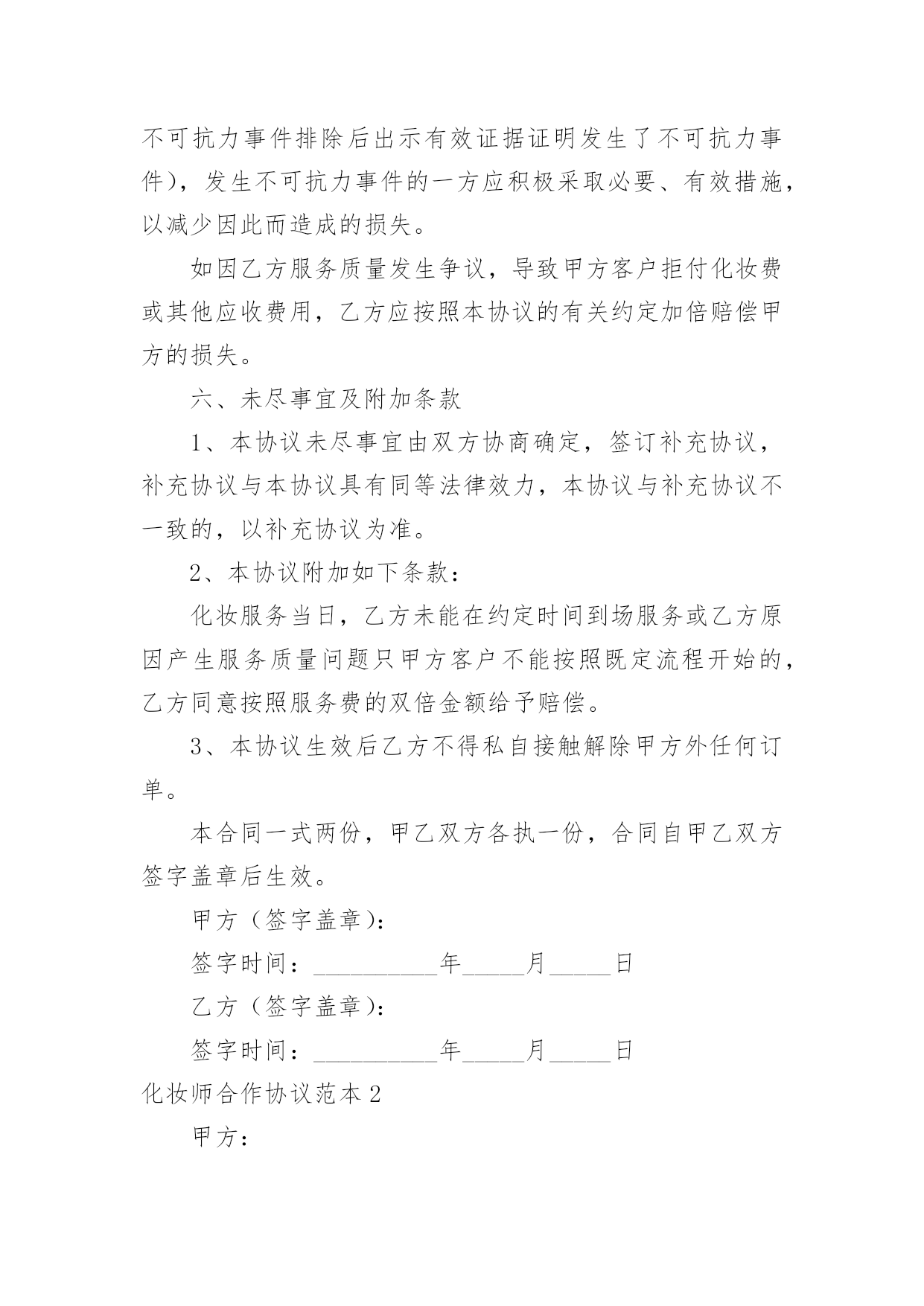 不可抗力事件排除后出示有效证据证明发生了不可抗力事件)，发生不可抗力事件的一方应积极采取必要、有效措施，以减少因此而造成的损失。

如因乙方服务质量发生争议，导致甲方客户拒付化妆费或其他应收费用，乙方应按照本协议的有关约定加倍赔偿甲方的损失。

六、未尽事宜及附加条款

1、本协议未尽事宜由双方协商确定，签订补充协议，补充协议与本协议具有同等法律效力，本协议与补充协议不一致的，以补充协议为准。

2、本协议附加如下条款：

化妆服务当日，乙方未能在约定时间到场服务或乙方原因产生服务质量问题只甲方客户不能按照既定流程开始的，乙方同意按照服务费的双倍金额给予赔偿。

3、本协议生效后乙方不得私自接触解除甲方外任何订单。

本合同一式两份，甲乙双方各执一份，合同自甲乙双方签字盖章后生效。

甲方（签字盖章)：

签字时间：__________年_____月_____日

乙方（签字盖章)：

签字时间：__________年_____月_____日

化妆师合作协议范本 2

甲方：